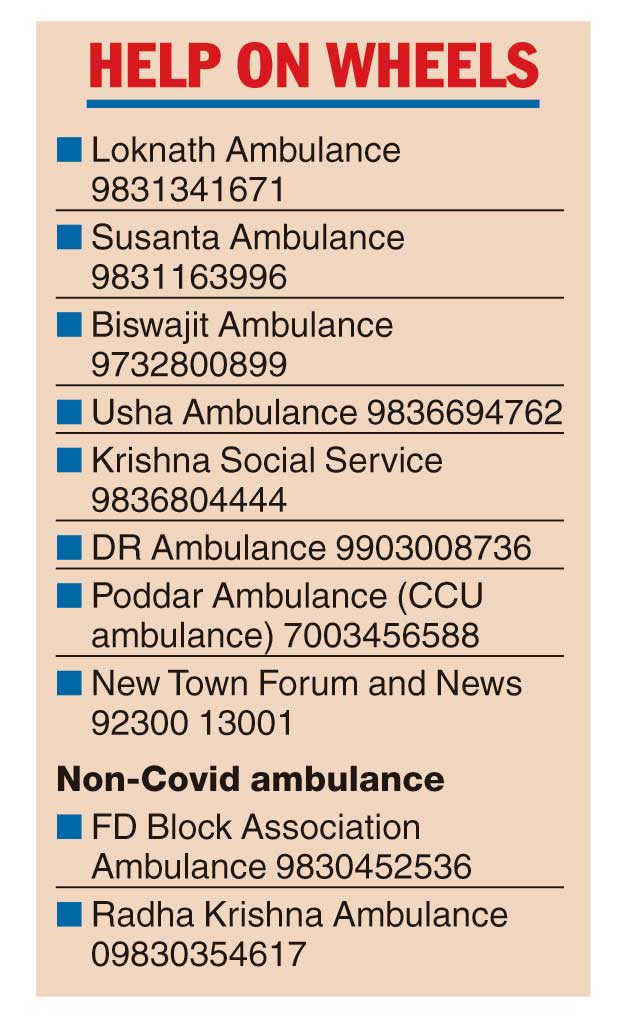 HELP ON WHEELS

■ Loknath Ambulance 9831341671

■ Susanta Ambulance 9831163996

■ Biswajit Ambulance 9732800899

■ Usha Ambulance 9836694762

■ Krishna Social Service 9836804444

■ DR Ambulance 9903008736

■ Poddar Ambulance (CCU ambulance) 7003456588

■ New Town Forum and News 92300 13001

Non-Covid ambulance

■ FD Block Association Ambulance 9830452536

■ Radha Krishna Ambulance 09830354617